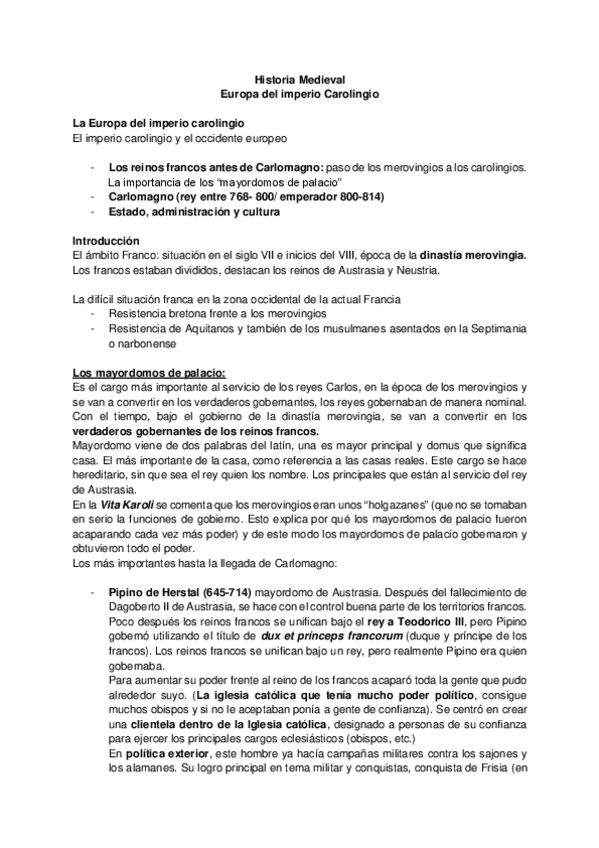 Historia Medieval
Europa del imperio Carolingio

La Europa del imperio carolingio
El imperio carolingio y el occidente europeo

- Los reinos francos antes de Carlomagno: paso de los merovingios a los carolingios. La importancia de los "mayordomos de palacio"
- Carlomagno (rey entre 768- 800/ emperador 800-814)
- Estado, administración y cultura

Introducción
El ámbito Franco: situación en el siglo VII e inicios del VIII, época de la dinastía merovingia. Los francos estaban divididos, destacan los reinos de Austrasia y Neustria.

La difícil situación franca en la zona occidental de la actual Francia
- Resistencia bretona frente a los merovingios
- Resistencia de Aquitanos y también de los musulmanes asentados en la Septimania o narbonense

Los mayordomos de palacio:
Es el cargo más importante al servicio de los reyes Carlos, en la época de los merovingios y se van a convertir en los verdaderos gobernantes, los reyes gobernaban de manera nominal. Con el tiempo, bajo el gobierno de la dinastía merovingia, se van a convertir en los verdaderos gobernantes de los reinos francos.
Mayordomo viene de dos palabras del latín, una es mayor principal y domus que significa casa. El más importante de la casa, como referencia a las casas reales. Este cargo se hace hereditario, sin que sea el rey quien los nombre. Los principales que están al servicio del rey de Austrasia.
En la Vita Karoli se comenta que los merovingios eran unos "holgazanes" (que no se tomaban en serio la funciones de gobierno. Esto explica por qué los mayordomos de palacio fueron acaparando cada vez más poder) y de este modo los mayordomos de palacio gobernaron y obtuvieron todo el poder.
Los más importantes hasta la llegada de Carlomagno:

- Pipino de Herstal (645-714) mayordomo de Austrasia. Después del fallecimiento de Dagoberto II de Austrasia, se hace con el control buena parte de los territorios francos. Poco después los reinos francos se unifican bajo el rey a Teodorico III, pero Pipino gobernó utilizando el título de dux et princeps francorum (duque y príncipe de los francos). Los reinos francos se unifican bajo un rey, pero realmente Pipino era quien gobernaba.
Para aumentar su poder frente al reino de los francos acaparó toda la gente que pudo alrededor suyo. (La iglesia católica que tenía mucho poder político, consigue muchos obispos y si no le aceptaban ponía a gente de confianza). Se centró en crear una clientela dentro de la Iglesia católica, designado a personas de su confianza para ejercer los principales cargos eclesiásticos (obispos, etc.)
En política exterior, este hombre ya hacía campañas militares contra los sajones y los alamanes. Su logro principal en tema militar y conquistas, conquista de Frisia (en